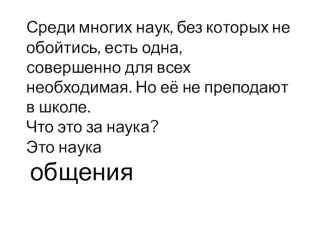 Среди многих наук, без которых не обойтись, есть одна, совершенно для всех необходимая. Но её не преподают в школе.
Что это за наука?
Это наука
общения